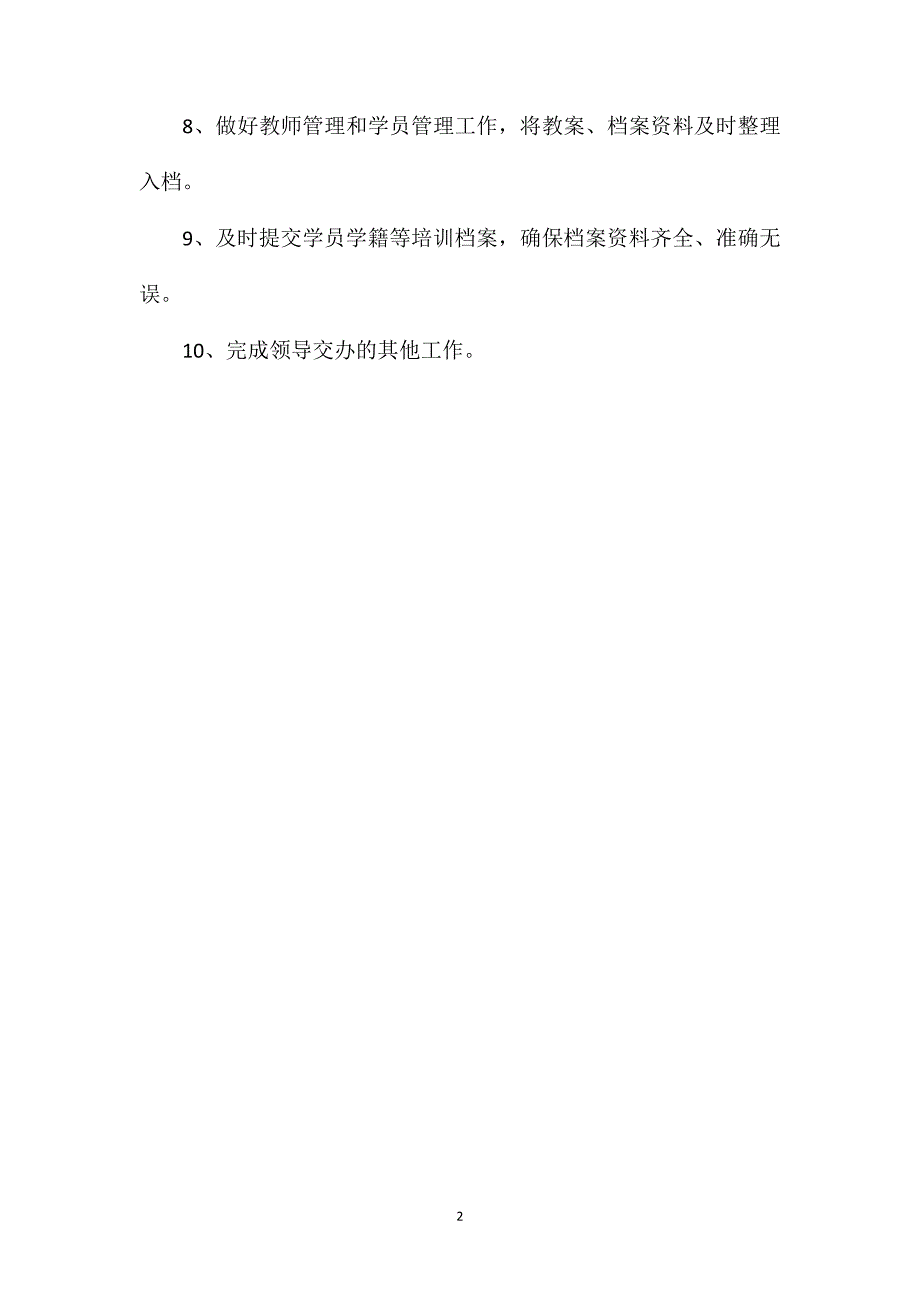 8、做好教师管理和学员管理工作，将教案、档案资料及时整理入档。

9、及时提交学员学籍等培训档案，确保档案资料齐全、准确无误。

10、完成领导交办的其他工作。

2